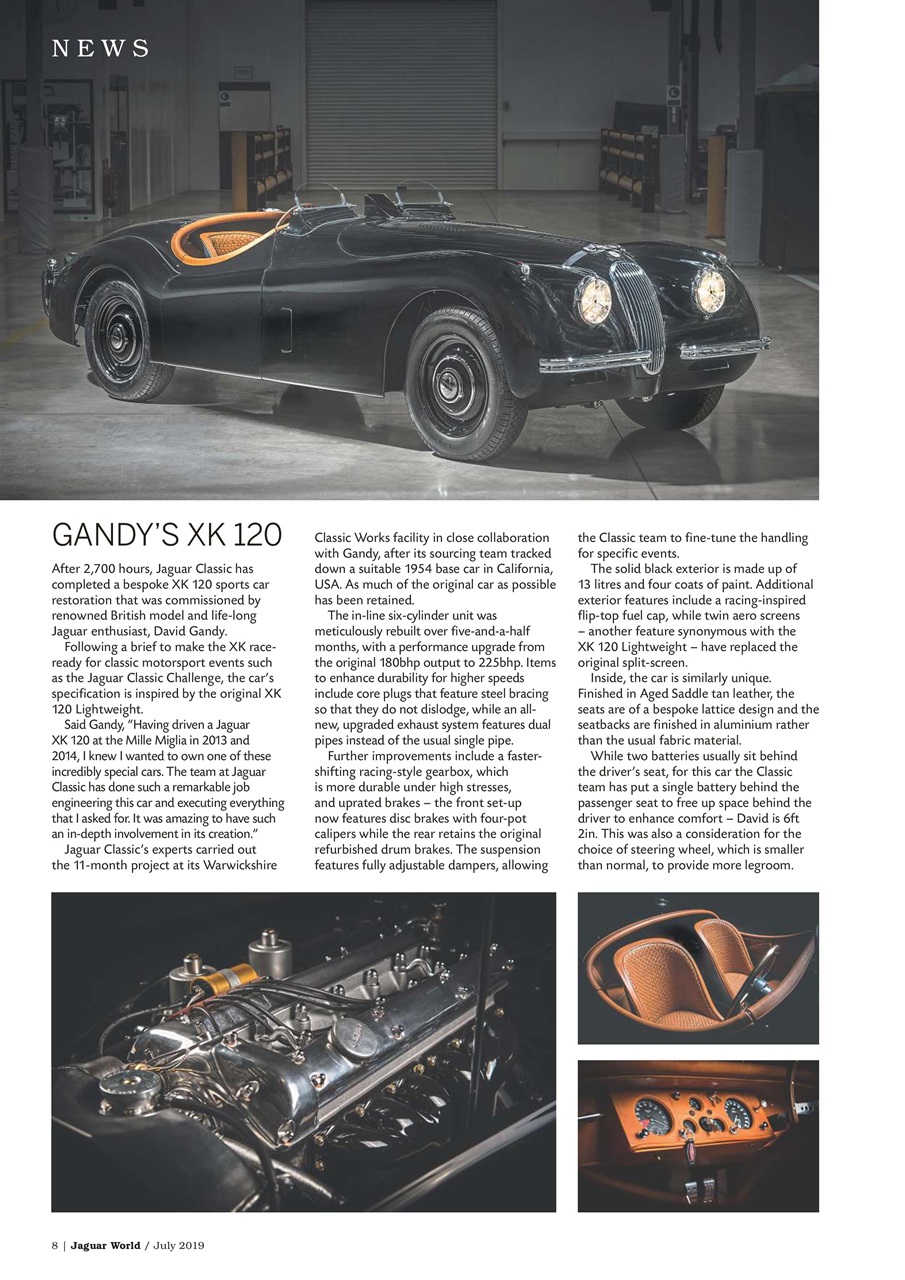 NEWS

GANDY'S XK 120

After 2,700 hours, Jaguar Classic has completed a bespoke XK 120 sports car restoration that was commissioned by renowned British model and life-long Jaguar enthusiast, David Gandy.

Following a brief to make the XK race-ready for classic motorsport events such as the Jaguar Classic Challenge, the car's specification is inspired by the original XK 120 Lightweight.

Said Gandy, "Having driven a Jaguar XK 120 at the Mille Miglia in 2013 and 2014, I knew I wanted to own one of these incredibly special cars. The team at Jaguar Classic has done such a remarkable job engineering this car and executing everything that I asked for. It was amazing to have such an in-depth involvement in its creation."

Jaguar Classic's experts carried out the 11-month project at its Warwickshire Classic Works facility in close collaboration with Gandy, after its sourcing team tracked down a suitable 1954 base car in California, USA. As much of the original car as possible has been retained.

The in-line six-cylinder unit was meticulously rebuilt over five-and-a-half months, with a performance upgrade from the original 180bhp output to 225bhp. Items to enhance durability for higher speeds include core plugs that feature steel bracing so that they do not dislodge, while an all-new, upgraded exhaust system features dual pipes instead of the usual single pipe.

Further improvements include a faster-shifting racing-style gearbox, which is more durable under high stresses, and uprated brakes – the front set-up now features disc brakes with four-pot calipers while the rear retains the original refurbished drum brakes. The suspension features fully adjustable dampers, allowing the Classic team to fine-tune the handling for specific events.

The solid black exterior is made up of 13 litres and four coats of paint. Additional exterior features include a racing-inspired flip-top fuel cap, while twin aero screens – another feature synonymous with the XK 120 Lightweight – have replaced the original split-screen.

Inside, the car is similarly unique. Finished in Aged Saddle tan leather, the seats are of a bespoke lattice design and the seatbacks are finished in aluminium rather than the usual fabric material.

While two batteries usually sit behind the driver's seat, for this car the Classic team has put a single battery behind the passenger seat to free up space behind the driver to enhance comfort – David is 6ft 2in. This was also a consideration for the choice of steering wheel, which is smaller than normal, to provide more legroom.

8 | Jaguar World / July 2019